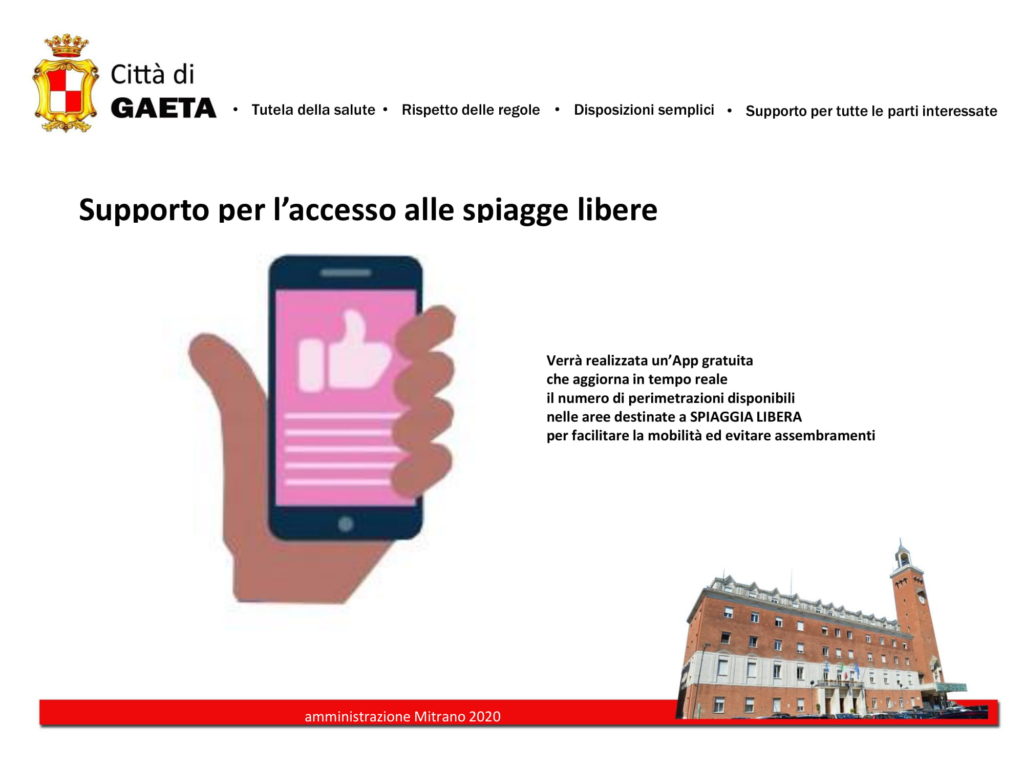 Città di
GAETA

• Tutela della salute • Rispetto delle regole • Disposizioni semplici • Supporto per tutte le parti interessate

Supporto per l'accesso alle spiagge libere

Verrà realizzata un'App gratuita
che aggiorna in tempo reale
il numero di perimetrazioni disponibili
nelle aree destinate a SPIAGGIA LIBERA
per facilitare la mobilità ed evitare assembramenti

amministrazione Mitrano 2020